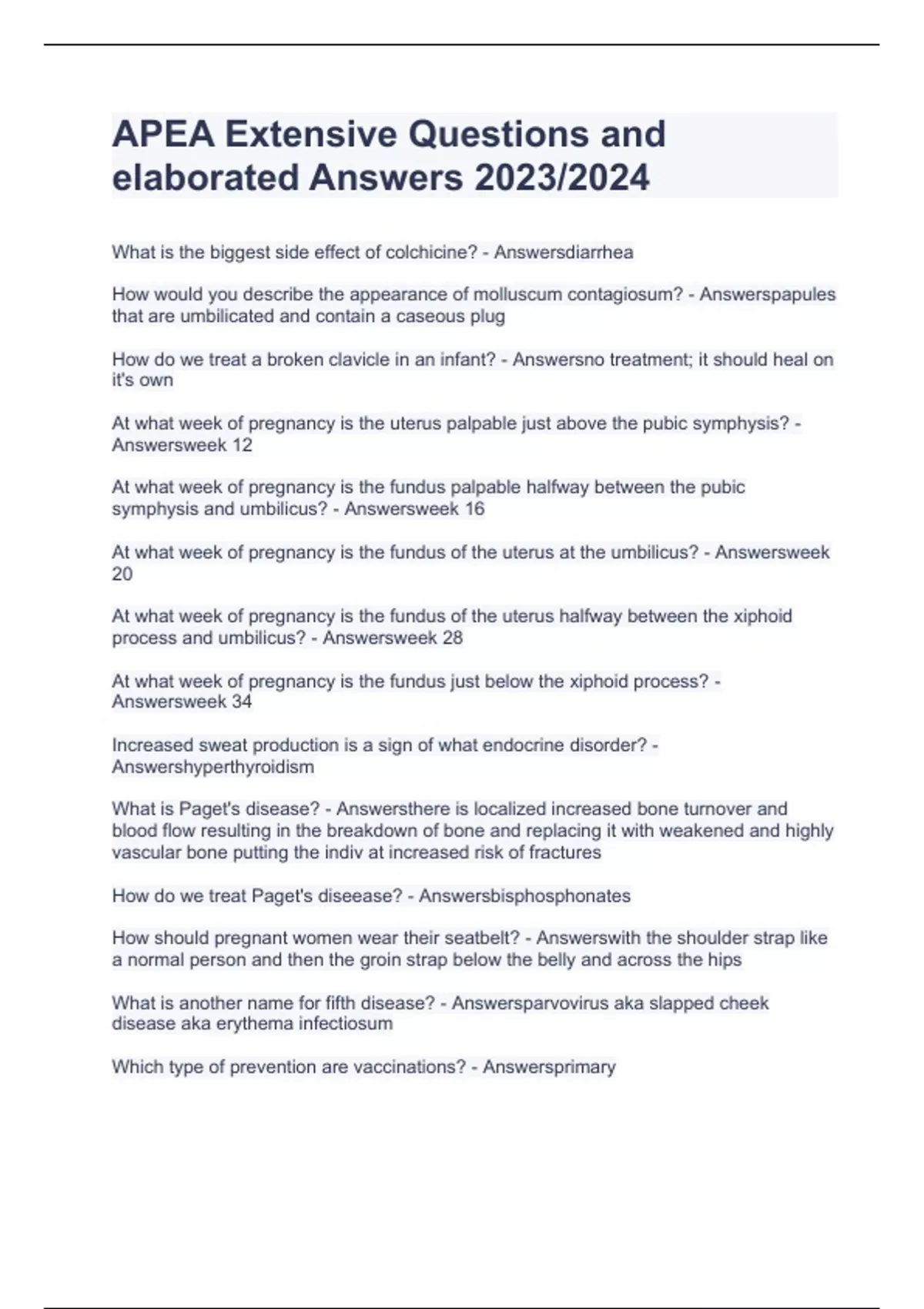 APEA Extensive Questions and elaborated Answers 2023/2024

What is the biggest side effect of colchicine? - Answersdiarrhea

How would you describe the appearance of molluscum contagiosum? - Answerspapules that are umbilicated and contain a caseous plug

How do we treat a broken clavicle in an infant? - Answersno treatment; it should heal on it's own

At what week of pregnancy is the uterus palpable just above the pubic symphysis? - Answersweek 12

At what week of pregnancy is the fundus palpable halfway between the pubic symphysis and umbilicus? - Answersweek 16

At what week of pregnancy is the fundus of the uterus at the umbilicus? - Answersweek 20

At what week of pregnancy is the fundus of the uterus halfway between the xiphoid process and umbilicus? - Answersweek 28

At what week of pregnancy is the fundus just below the xiphoid process? - Answersweek 34

Increased sweat production is a sign of what endocrine disorder? - Answershyperthyroidism

What is Paget's disease? - Answersthere is localized increased bone turnover and blood flow resulting in the breakdown of bone and replacing it with weakened and highly vascular bone putting the indiv at increased risk of fractures

How do we treat Paget's diseease? - Answersbisphosphonates

How should pregnant women wear their seatbelt? - Answerswith the shoulder strap like a normal person and then the groin strap below the belly and across the hips

What is another name for fifth disease? - Answersparvovirus aka slapped cheek disease aka erythema infectiosum

Which type of prevention are vaccinations? - Answersprimary